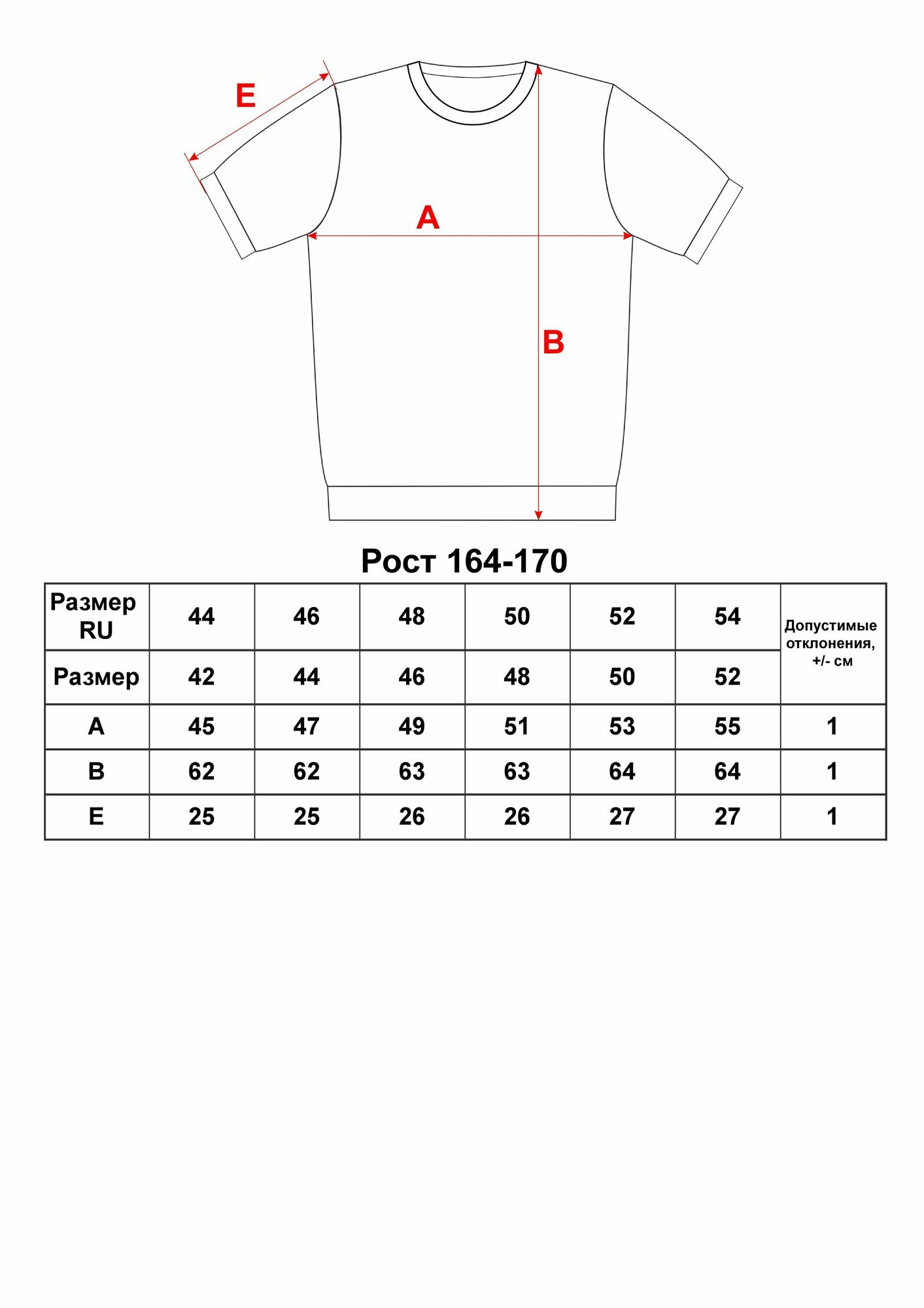 E

A

B

Рост 164-170

| Размер RU | 44 | 46 | 48 | 50 | 52 | 54 | Допустимые отклонения, +/- см |
|---|---|---|---|---|---|---|---|
| Размер | 42 | 44 | 46 | 48 | 50 | 52 | |
| A | 45 | 47 | 49 | 51 | 53 | 55 | 1 |
| B | 62 | 62 | 63 | 63 | 64 | 64 | 1 |
| E | 25 | 25 | 26 | 26 | 27 | 27 | 1 |